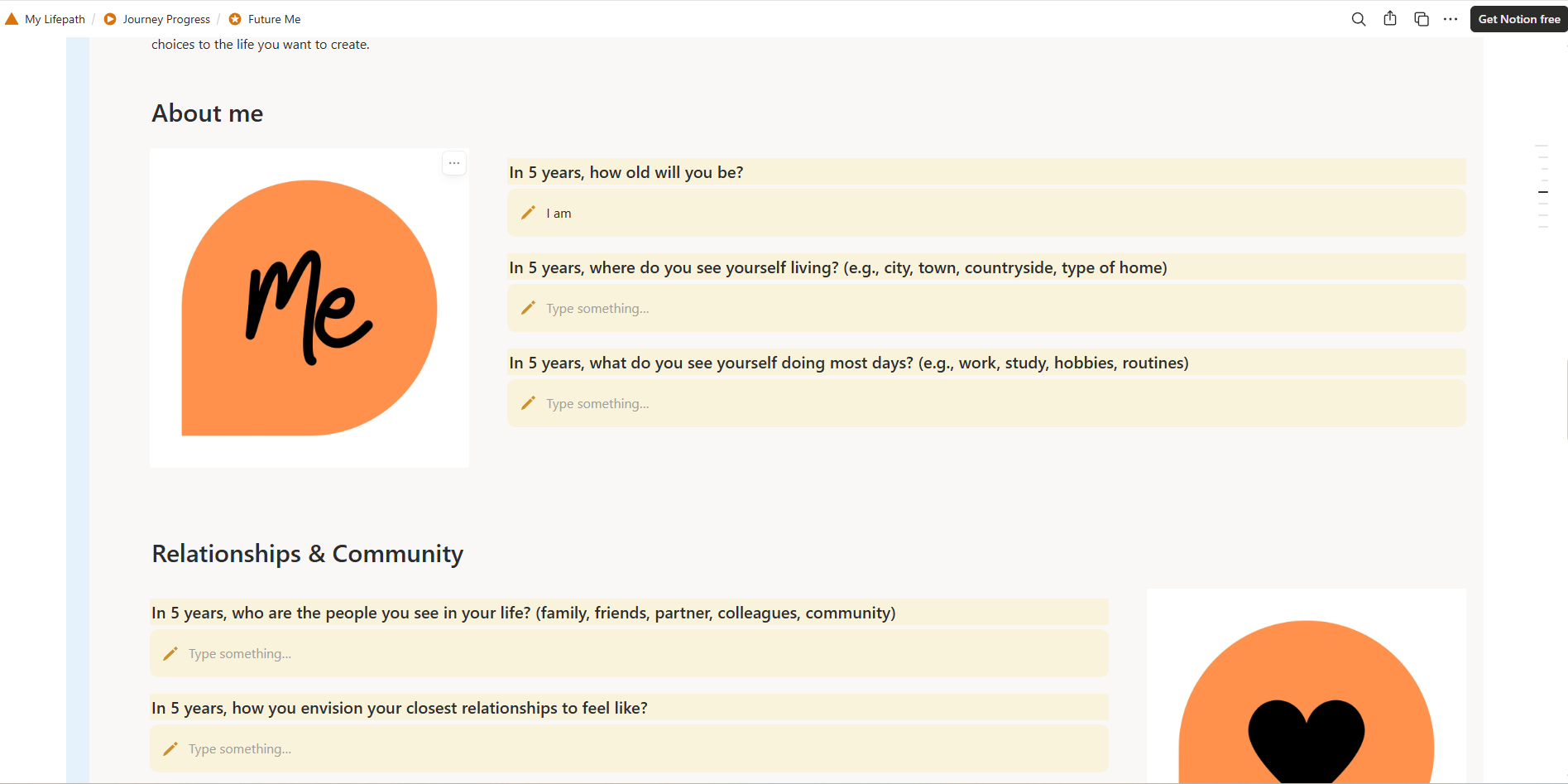 My Lifepath / Journey Progress / Future Me

Get Notion free

choices to the life you want to create.

About me

Me

In 5 years, how old will you be?

I am

In 5 years, where do you see yourself living? (e.g., city, town, countryside, type of home)

Type something...

In 5 years, what do you see yourself doing most days? (e.g., work, study, hobbies, routines)

Type something...

Relationships & Community

In 5 years, who are the people you see in your life? (family, friends, partner, colleagues, community)

Type something...

In 5 years, how you envision your closest relationships to feel like?

Type something...